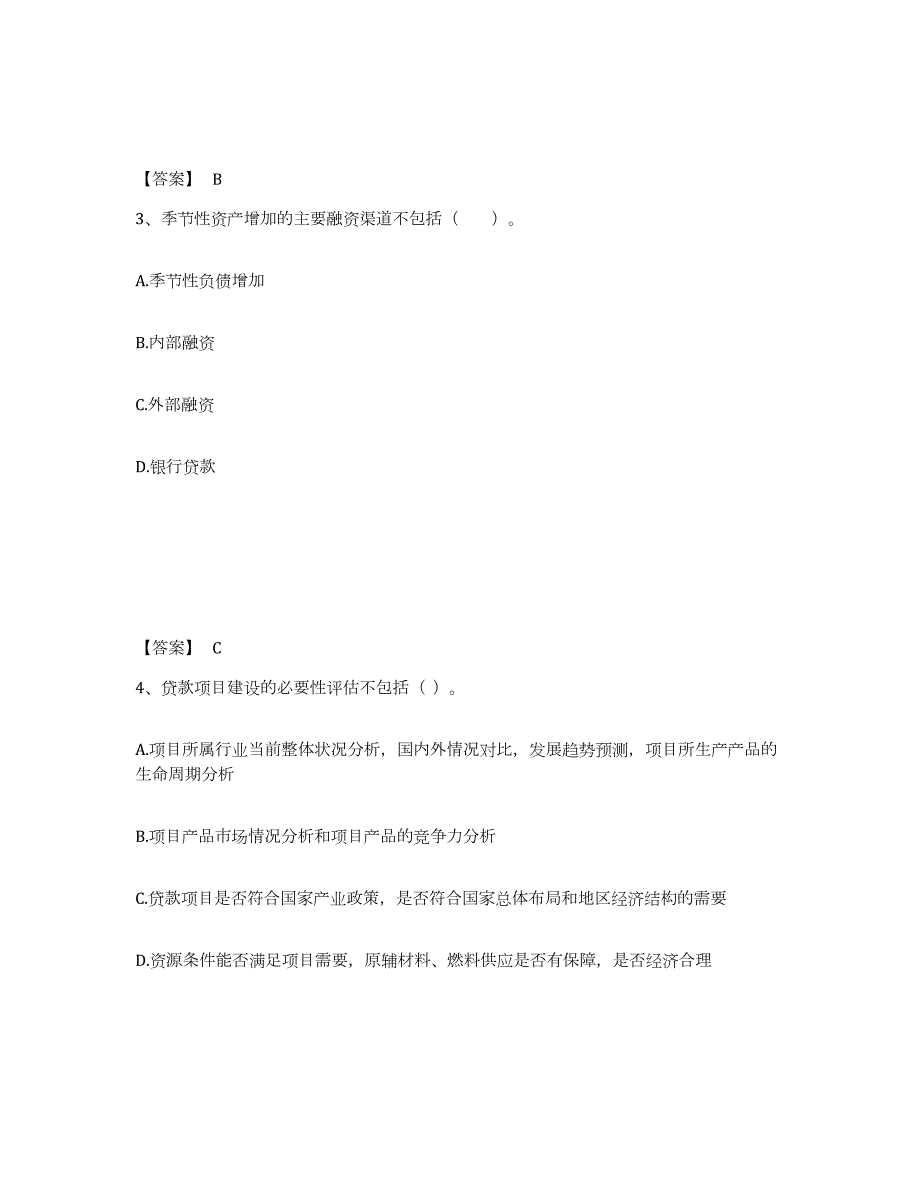 【答案】 B

3、季节性资产增加的主要融资渠道不包括（　　）。

A.季节性负债增加

B.内部融资

C.外部融资

D.银行贷款

【答案】 C

4、贷款项目建设的必要性评估不包括（ ）。

A.项目所属行业当前整体状况分析，国内外情况对比，发展趋势预测，项目所生产产品的生命周期分析

B.项目产品市场情况分析和项目产品的竞争力分析

C.贷款项目是否符合国家产业政策，是否符合国家总体布局和地区经济结构的需要

D.资源条件能否满足项目需要，原辅材料、燃料供应是否有保障，是否经济合理